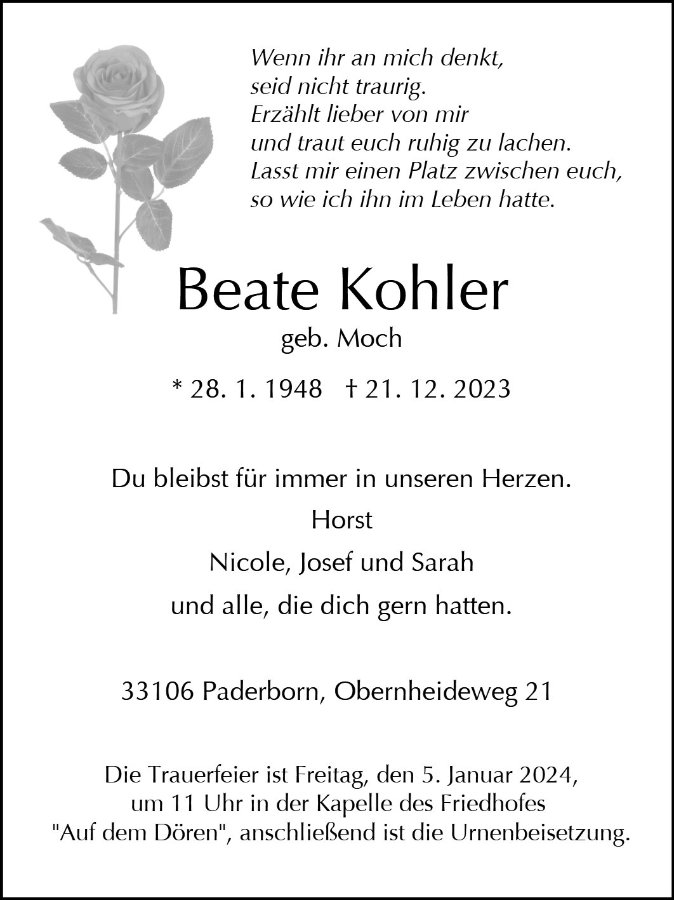 Wenn ihr an mich denkt,
seid nicht traurig.
Erzählt lieber von mir
und traut euch ruhig zu lachen.
Lasst mir einen Platz zwischen euch,
so wie ich ihn im Leben hatte.

Beate Kohler
geb. Moch

* 28. 1. 1948 † 21. 12. 2023

Du bleibst für immer in unseren Herzen.
Horst
Nicole, Josef und Sarah
und alle, die dich gern hatten.

33106 Paderborn, Obernheideweg 21

Die Trauerfeier ist Freitag, den 5. Januar 2024, um 11 Uhr in der Kapelle des Friedhofes "Auf dem Dören", anschließend ist die Urnenbeisetzung.